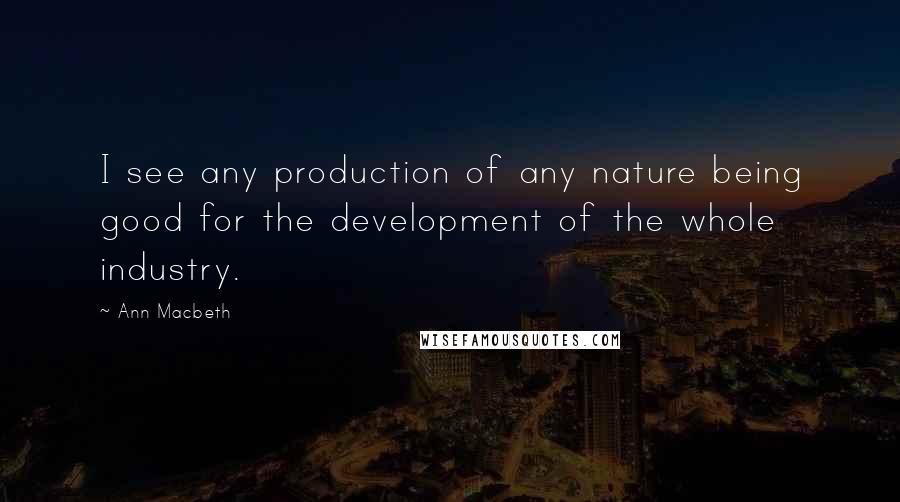 I see any production of any nature being good for the development of the whole industry.

~ Ann Macbeth

WISEFAMOUSQUOTES.COM